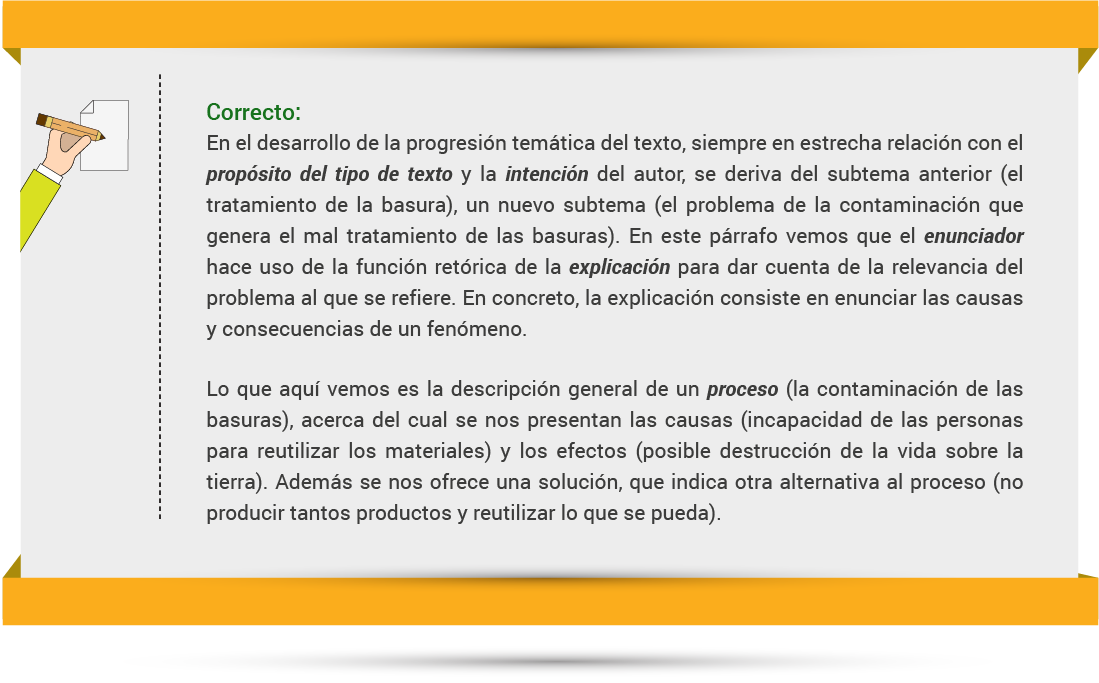 Correcto:
En el desarrollo de la progresión temática del texto, siempre en estrecha relación con el propósito del tipo de texto y la intención del autor, se deriva del subtema anterior (el tratamiento de la basura), un nuevo subtema (el problema de la contaminación que genera el mal tratamiento de las basuras). En este párrafo vemos que el enunciador hace uso de la función retórica de la explicación para dar cuenta de la relevancia del problema al que se refiere. En concreto, la explicación consiste en enunciar las causas y consecuencias de un fenómeno.

Lo que aquí vemos es la descripción general de un proceso (la contaminación de las basuras), acerca del cual se nos presentan las causas (incapacidad de las personas para reutilizar los materiales) y los efectos (posible destrucción de la vida sobre la tierra). Además se nos ofrece una solución, que indica otra alternativa al proceso (no producir tantos productos y reutilizar lo que se pueda).